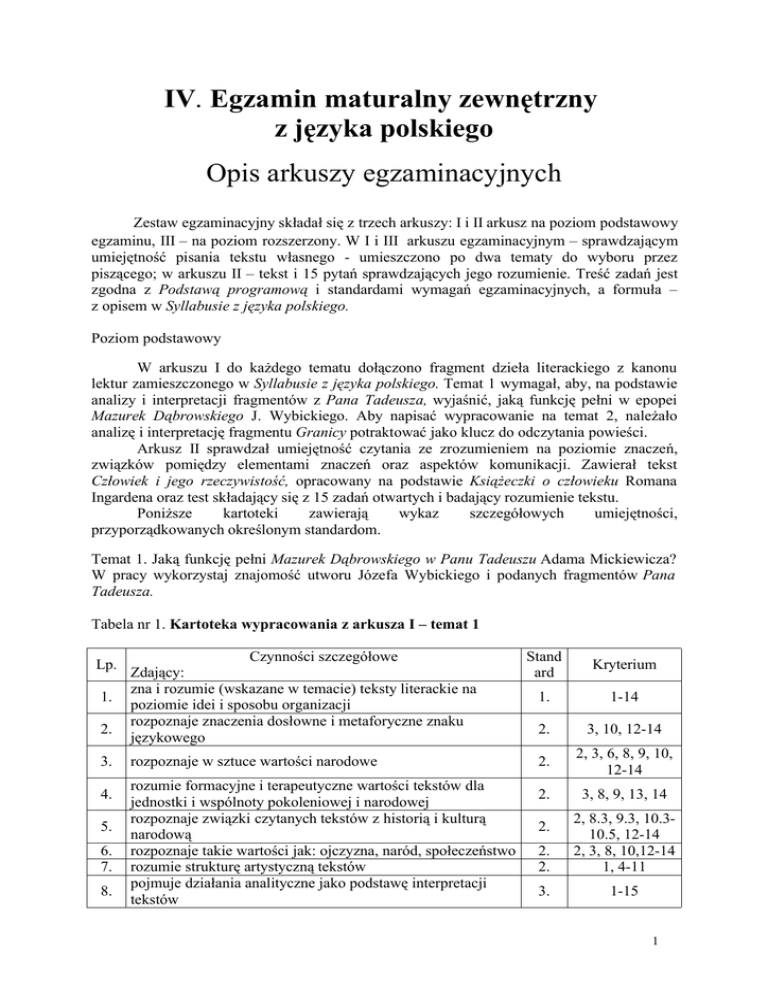 IV. Egzamin maturalny zewnętrzny z języka polskiego

Opis arkuszy egzaminacyjnych

Zestaw egzaminacyjny składał się z trzech arkuszy: I i II arkusz na poziom podstawowy egzaminu, III – na poziom rozszerzony. W I i III arkuszu egzaminacyjnym – sprawdzającym umiejętność pisania tekstu własnego - umieszczono po dwa tematy do wyboru przez piszącego; w arkuszu II – tekst i 15 pytań sprawdzających jego rozumienie. Treść zadań jest zgodna z Podstawą programową i standardami wymagań egzaminacyjnych, a formuła – z opisem w Syllabusie z języka polskiego.

Poziom podstawowy

W arkuszu I do każdego tematu dołączono fragment dzieła literackiego z kanonu lektur zamieszczonego w Syllabusie z języka polskiego. Temat 1 wymagał, aby, na podstawie analizy i interpretacji fragmentów z Pana Tadeusza, wyjaśnić, jaką funkcję pełni w epopei Mazurek Dąbrowskiego J. Wybickiego. Aby napisać wypracowanie na temat 2, należało analizę i interpretację fragmentu Granicy potraktować jako klucz do odczytania powieści.
Arkusz II sprawdzał umiejętność czytania ze zrozumieniem na poziomie znaczeń, związków pomiędzy elementami znaczeń oraz aspektów komunikacji. Zawierał tekst Człowiek i jego rzeczywistość, opracowany na podstawie Książeczki o człowieku Romana Ingardena oraz test składający się z 15 zadań otwartych i badający rozumienie tekstu.
Poniższe kartoteki zawierają wykaz szczegółowych umiejętności, przyporządkowanych określonym standardom.

Temat 1. Jaką funkcję pełni Mazurek Dąbrowskiego w Panu Tadeuszu Adama Mickiewicza? W pracy wykorzystaj znajomość utworu Józefa Wybickiego i podanych fragmentów Pana Tadeusza.

Tabela nr 1. Kartoteka wypracowania z arkusza I – temat 1

| Lp. | Czynności szczegółowe Zdający: | Standard | Kryterium |
|---|---|---|---|
| 1. | zna i rozumie (wskazane w temacie) teksty literackie na poziomie idei i sposobu organizacji | 1. | 1-14 |
| 2. | rozpoznaje znaczenia dosłowne i metaforyczne znaku językowego | 2. | 3, 10, 12-14 |
| 3. | rozpoznaje w sztuce wartości narodowe | 2. | 2, 3, 6, 8, 9, 10, 12-14 |
| 4. | rozumie formacyjne i terapeutyczne wartości tekstów dla jednostki i wspólnoty pokoleniowej i narodowej | 2. | 3, 8, 9, 13, 14 |
| 5. | rozpoznaje związki czytanych tekstów z historią i kulturą narodową | 2. | 2, 8.3, 9.3, 10.3-10.5, 12-14 |
| 6. | rozpoznaje takie wartości jak: ojczyzna, naród, społeczeństwo | 2. | 2, 3, 8, 10,12-14 |
| 7. | rozumie strukturę artystyczną tekstów | 2. | 1, 4-11 |
| 8. | pojmuje działania analityczne jako podstawę interpretacji tekstów | 3. | 1-15 |

1